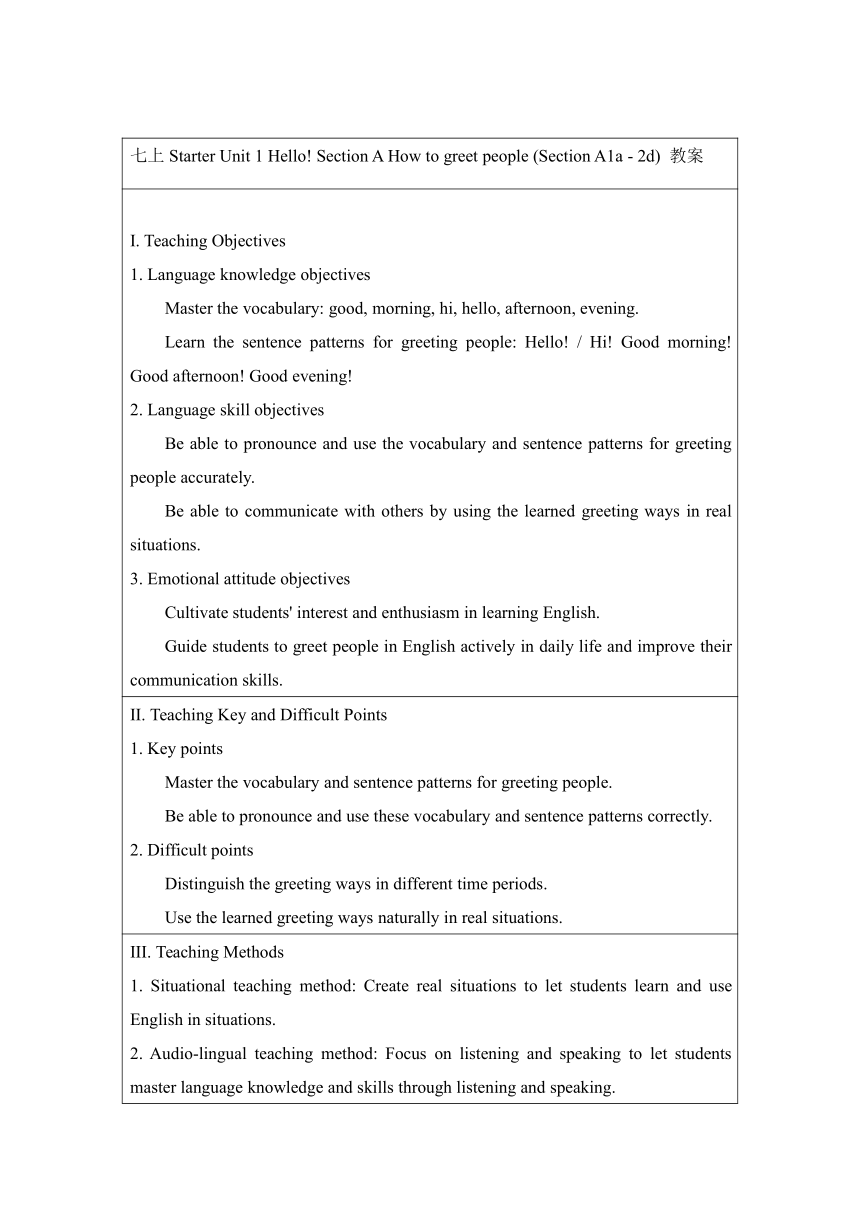 七上 Starter Unit 1 Hello! Section A How to greet people (Section A1a - 2d) 教案

I. Teaching Objectives
1. Language knowledge objectives
Master the vocabulary: good, morning, hi, hello, afternoon, evening.
Learn the sentence patterns for greeting people: Hello! / Hi! Good morning! Good afternoon! Good evening!
2. Language skill objectives
Be able to pronounce and use the vocabulary and sentence patterns for greeting people accurately.
Be able to communicate with others by using the learned greeting ways in real situations.
3. Emotional attitude objectives
Cultivate students' interest and enthusiasm in learning English.
Guide students to greet people in English actively in daily life and improve their communication skills.

II. Teaching Key and Difficult Points
1. Key points
Master the vocabulary and sentence patterns for greeting people.
Be able to pronounce and use these vocabulary and sentence patterns correctly.
2. Difficult points
Distinguish the greeting ways in different time periods.
Use the learned greeting ways naturally in real situations.

III. Teaching Methods
1. Situational teaching method: Create real situations to let students learn and use English in situations.
2. Audio-lingual teaching method: Focus on listening and speaking to let students master language knowledge and skills through listening and speaking.